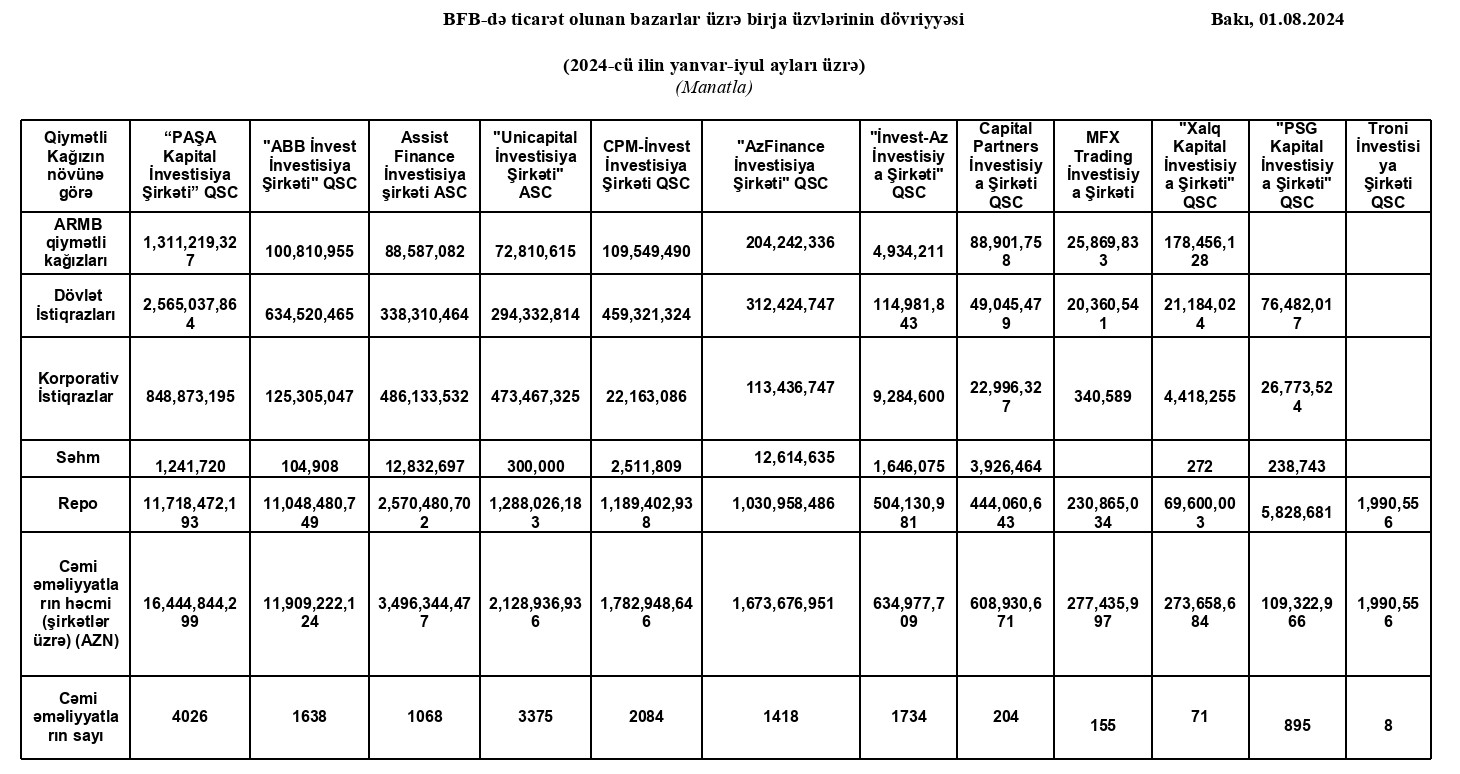 BFB-də ticarət olunan bazarlar üzrə birja üzvlərinin dövriyyəsi

Bakı, 01.08.2024

(2024-cü ilin yanvar-iyul ayları üzrə)
(Manatla)

| Qiymətli Kağızın növünə görə | "PAŞA Kapital İnvestisiya Şirkəti" QSC | "ABB İnvest İnvestisiya Şirkəti" QSC | Assist Finance İnvestisiya şirkəti ASC | "Unicapital İnvestisiya Şirkəti" ASC | CPM-İnvest İnvestisiya Şirkəti QSC | "AzFinance İnvestisiya Şirkəti" QSC | "İnvest-Az İnvestisiya Şirkəti" QSC | Capital Partners İnvestisiya Şirkəti QSC | MFX Trading İnvestisiya Şirkəti | "Xalq Kapital İnvestisiya Şirkəti" QSC | "PSG Kapital İnvestisiya Şirkəti" QSC | Troni İnvestisiya Şirkəti QSC |
|---|---|---|---|---|---|---|---|---|---|---|---|---|
| ARMB qiymətli kağızları | 1,311,219,327 | 100,810,955 | 88,587,082 | 72,810,615 | 109,549,490 | 204,242,336 | 4,934,211 | 88,901,758 | 25,869,833 | 178,456,128 | | |
| Dövlət İstiqrazları | 2,565,037,864 | 634,520,465 | 338,310,464 | 294,332,814 | 459,321,324 | 312,424,747 | 114,981,843 | 49,045,479 | 20,360,541 | 21,184,024 | 76,482,017 | |
| Korporativ İstiqrazlar | 848,873,195 | 125,305,047 | 486,133,532 | 473,467,325 | 22,163,086 | 113,436,747 | 9,284,600 | 22,996,327 | 340,589 | 4,418,255 | 26,773,524 | |
| Səhm | 1,241,720 | 104,908 | 12,832,697 | 300,000 | 2,511,809 | 12,614,635 | 1,646,075 | 3,926,464 | | 272 | 238,743 | |
| Repo | 11,718,472,193 | 11,048,480,749 | 2,570,480,702 | 1,288,026,183 | 1,189,402,938 | 1,030,958,486 | 504,130,981 | 444,060,643 | 230,865,034 | 69,600,003 | 5,828,681 | 1,990,556 |
| Cəmi əməliyyatların həcmi (şirkətlər üzrə) (AZN) | 16,444,844,299 | 11,909,222,124 | 3,496,344,477 | 2,128,936,936 | 1,782,948,646 | 1,673,676,951 | 634,977,709 | 608,930,671 | 277,435,997 | 273,658,684 | 109,322,966 | 1,990,556 |
| Cəmi əməliyyatların sayı | 4026 | 1638 | 1068 | 3375 | 2084 | 1418 | 1734 | 204 | 155 | 71 | 895 | 8 |